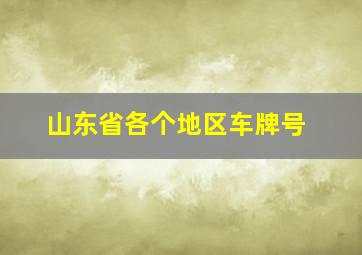 山东省各个地区车牌号